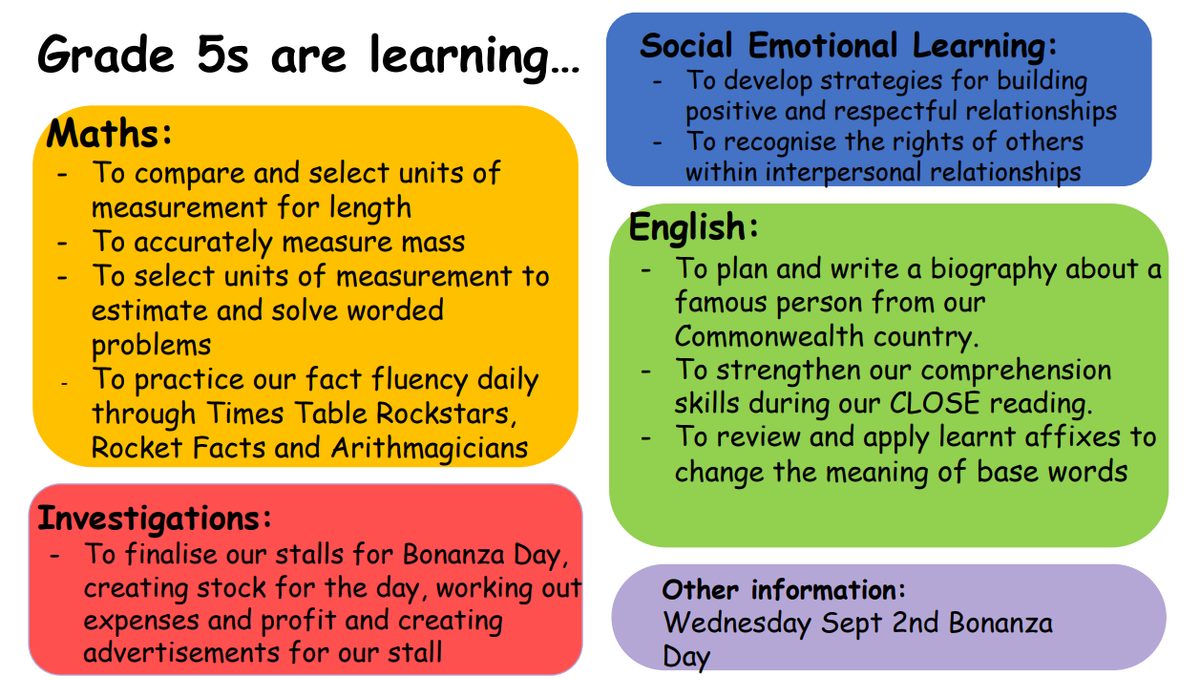 Grade 5s are learning...

Maths:
- To compare and select units of measurement for length
- To accurately measure mass
- To select units of measurement to estimate and solve worded problems
- To practice our fact fluency daily through Times Table Rockstars, Rocket Facts and Arithmagicians

Investigations:
- To finalise our stalls for Bonanza Day, creating stock for the day, working out expenses and profit and creating advertisements for our stall

Social Emotional Learning:
- To develop strategies for building positive and respectful relationships
- To recognise the rights of others within interpersonal relationships

English:
- To plan and write a biography about a famous person from our Commonwealth country.
- To strengthen our comprehension skills during our CLOSE reading.
- To review and apply learnt affixes to change the meaning of base words

Other information:
Wednesday Sept 2nd Bonanza Day